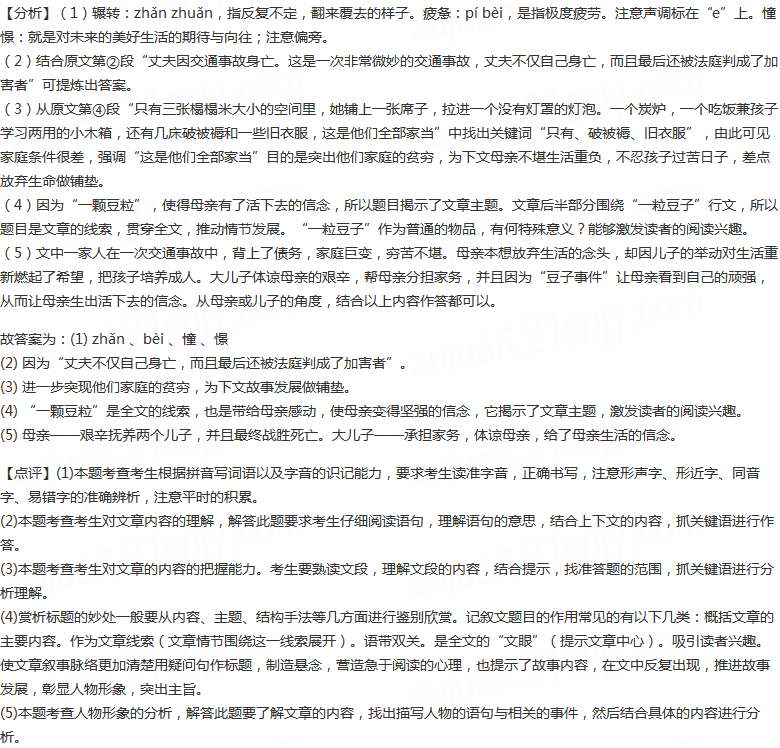 【分析】（1）辗转：zhǎn zhuǎn，指反复不定，翻来覆去的样子。疲惫：pí bèi，是指极度疲劳。注意声调标在“e”上。憧憬：就是对未来的美好生活的期待与向往；注意偏旁。
（2）结合原文第②段“丈夫因交通事故身亡。这是一次非常微妙的交通事故，丈夫不仅自己身亡，而且最后还被法庭判成了加害者”可提炼出答案。
（3）从原文第④段“只有三张榻榻米大小的空间里，她铺上一张席子，拉进一个没有灯罩的灯泡。一个炭炉，一个吃饭兼孩子学习两用的小木箱，还有几床破被褥和一些旧衣服，这是他们全部家当”中找出关键词“只有、破被褥、旧衣服”，由此可见家庭条件很差，强调“这是他们全部家当”目的是突出他们家庭的贫穷，为下文母亲不堪生活重负，不忍孩子过苦日子，差点放弃生命做铺垫。
（4）因为“一颗豆粒”，使得母亲有了活下去的信念，所以题目揭示了文章主题。文章后半部分围绕“一粒豆子”行文，所以题目是文章的线索，贯穿全文，推动情节发展。“一粒豆子”作为普通的物品，有何特殊意义？能够激发读者的阅读兴趣。
（5）文中一家人在一次交通事故中，背上了债务，家庭巨变，穷苦不堪。母亲本想放弃生活的念头，却因儿子的举动对生活重新燃起了希望，把孩子培养成人。大儿子体谅母亲的艰辛，帮母亲分担家务，并且因为“豆子事件”让母亲看到自己的顽强，从而让母亲生出活下去的信念。从母亲或儿子的角度，结合以上内容作答都可以。

故答案为：(1) zhǎn 、bèi 、憧 、憬
(2) 因为“丈夫不仅自己身亡，而且最后还被法庭判成了加害者”。
(3) 进一步突现他们家庭的贫穷，为下文故事发展做铺垫。
(4) “一颗豆粒”是全文的线索，也是带给母亲感动，使母亲变得坚强的信念，它揭示了文章主题，激发读者的阅读兴趣。
(5) 母亲——艰辛抚养两个儿子，并且最终战胜死亡。大儿子——承担家务，体谅母亲，给了母亲生活的信念。

【点评】(1)本题考查考生根据拼音写词语以及字音的识记能力，要求考生读准字音，正确书写，注意形声字、形近字、同音字、易错字的准确辨析，注意平时的积累。
(2)本题考查考生对文章内容的理解，解答此题要求考生仔细阅读语句，理解语句的意思，结合上下文的内容，抓关键语进行作答。
(3)本题考查考生对文章的内容的把握能力。考生要熟读文段，理解文段的内容，结合提示，找准答题的范围，抓关键语进行分析理解。
(4)赏析标题的妙处一般要从内容、主题、结构手法等几方面进行鉴别欣赏。记叙文题目的作用常见的有以下几类：概括文章的主要内容。作为文章线索（文章情节围绕这一线索展开）。语带双关。是全文的“文眼”（提示文章中心）。吸引读者兴趣。使文章叙事脉络更加清楚用疑问句作标题，制造悬念，营造急于阅读的心理，也提示了故事内容，在文中反复出现，推进故事发展，彰显人物形象，突出主旨。
(5)本题考查人物形象的分析，解答此题要了解文章的内容，找出描写人物的语句与相关的事件，然后结合具体的内容进行分析。